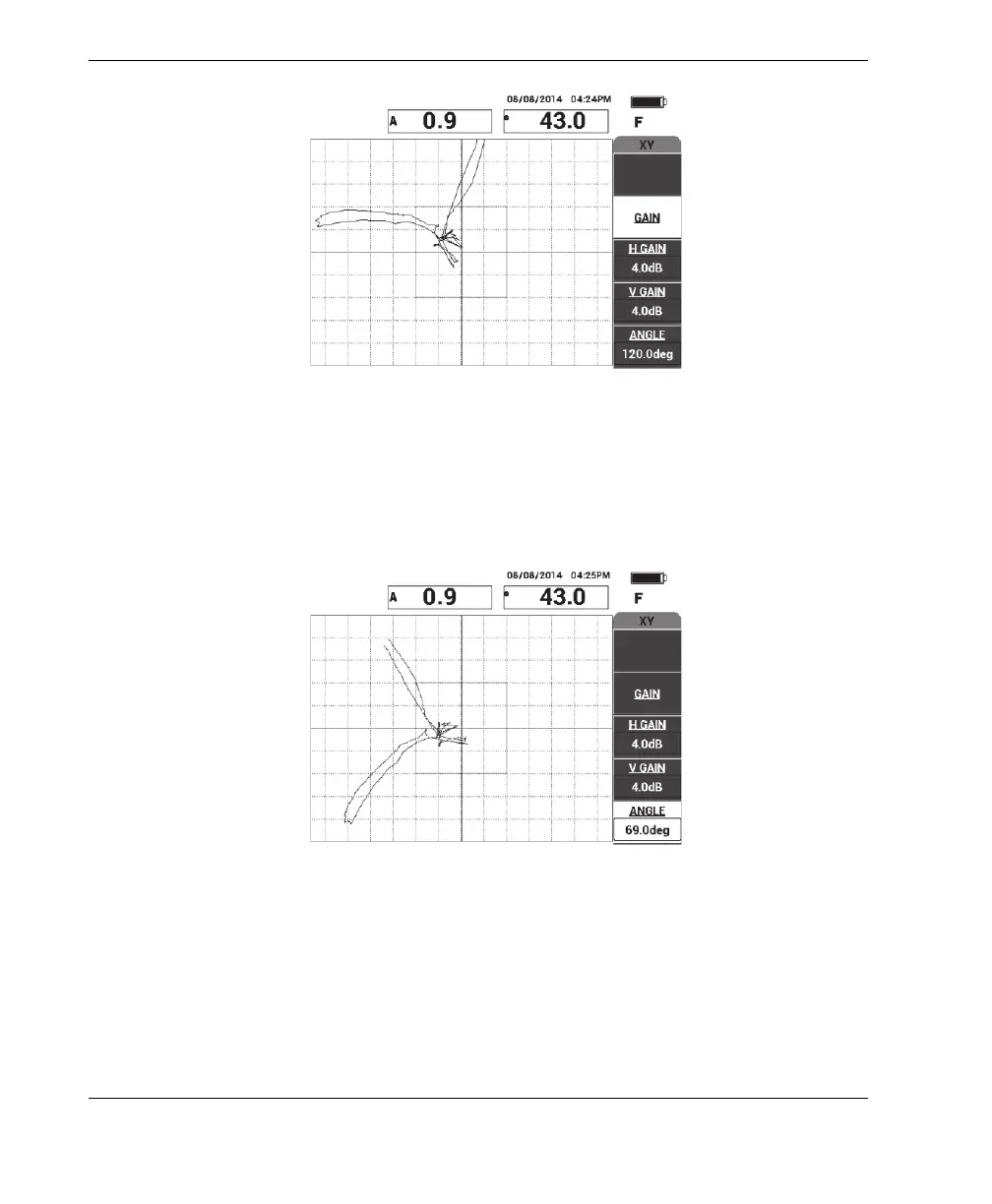 08/08/2014 04:24PM

A 0.9

43.0

F

XY

GAIN

H GAIN
4.0dB

V GAIN
4.0dB

ANGLE
120.0deg

08/08/2014 04:25PM

A 0.9

43.0

F

XY

GAIN

H GAIN
4.0dB

V GAIN
4.0dB

ANGLE
69.0deg